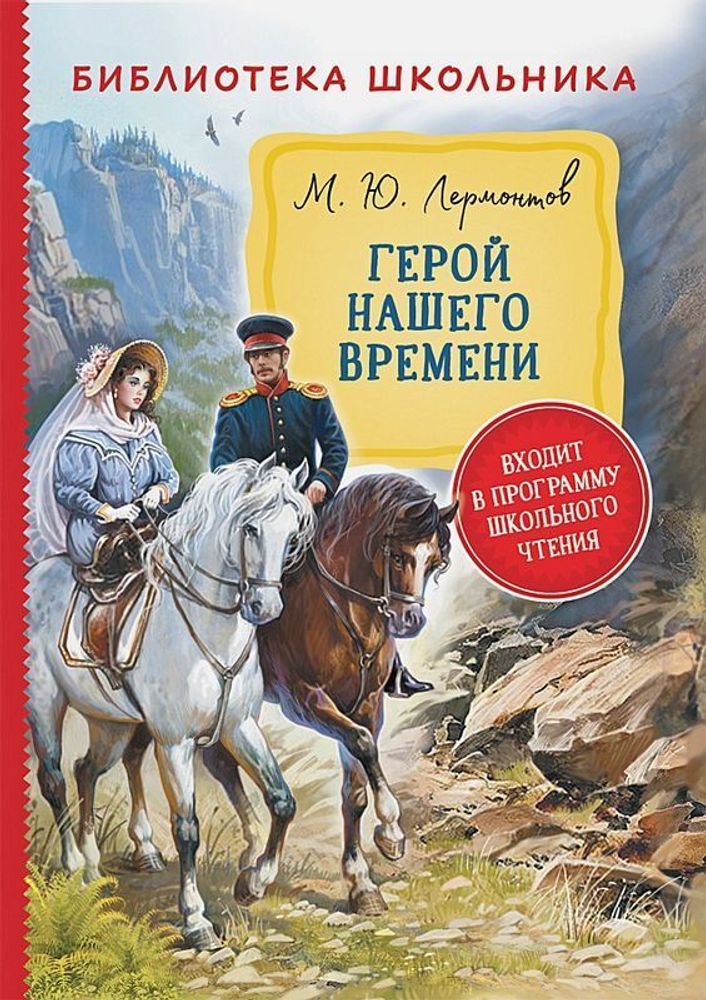 БИБЛИОТЕКА ШКОЛЬНИКА

М. Ю. Лермонтов

ГЕРОЙ НАШЕГО ВРЕМЕНИ

ВХОДИТ В ПРОГРАММУ ШКОЛЬНОГО ЧТЕНИЯ